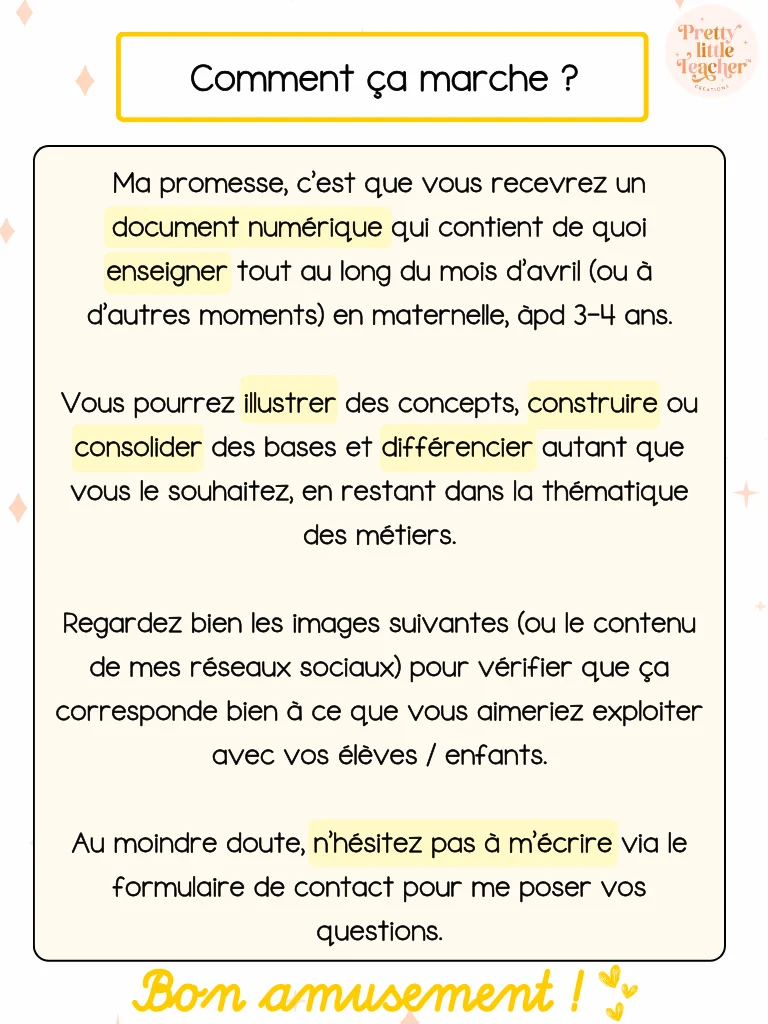 Comment ça marche ?

Pretty little Teacher CREATIONS

Ma promesse, c'est que vous recevrez un document numérique qui contient de quoi enseigner tout au long du mois d'avril (ou à d'autres moments) en maternelle, àpd 3-4 ans.

Vous pourrez illustrer des concepts, construire ou consolider des bases et différencier autant que vous le souhaitez, en restant dans la thématique des métiers.

Regardez bien les images suivantes (ou le contenu de mes réseaux sociaux) pour vérifier que ça corresponde bien à ce que vous aimeriez exploiter avec vos élèves / enfants.

Au moindre doute, n'hésitez pas à m'écrire via le formulaire de contact pour me poser vos questions.

Bon amusement !